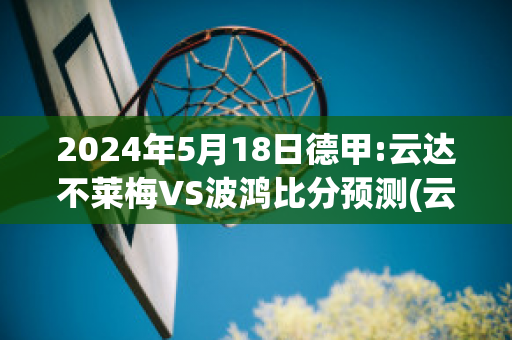 2024年5月18日德甲:云达不莱梅VS波鸿比分预测(云